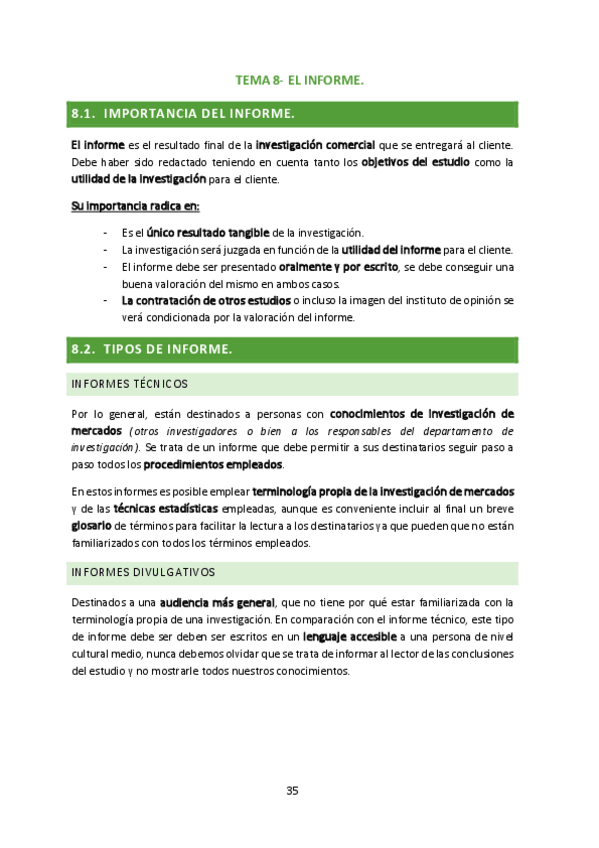 TEMA 8- EL INFORME.

8.1. IMPORTANCIA DEL INFORME.

El informe es el resultado final de la investigación comercial que se entregará al cliente. Debe haber sido redactado teniendo en cuenta tanto los objetivos del estudio como la utilidad de la investigación para el cliente.

Su importancia radica en:

- Es el único resultado tangible de la investigación.
- La investigación será juzgada en función de la utilidad del informe para el cliente.
- El informe debe ser presentado oralmente y por escrito, se debe conseguir una buena valoración del mismo en ambos casos.
- La contratación de otros estudios o incluso la imagen del instituto de opinión se verá condicionada por la valoración del informe.

8.2. TIPOS DE INFORME.

INFORMES TÉCNICOS

Por lo general, están destinados a personas con conocimientos de investigación de mercados (otros investigadores o bien a los responsables del departamento de investigación). Se trata de un informe que debe permitir a sus destinatarios seguir paso a paso todos los procedimientos empleados.

En estos informes es posible emplear terminología propia de la investigación de mercados y de las técnicas estadísticas empleadas, aunque es conveniente incluir al final un breve glosario de términos para facilitar la lectura a los destinatarios ya que pueden que no están familiarizados con todos los términos empleados.

INFORMES DIVULGATIVOS

Destinados a una audiencia más general, que no tiene por qué estar familiarizada con la terminología propia de una investigación. En comparación con el informe técnico, este tipo de informe debe ser deben ser escritos en un lenguaje accesible a una persona de nivel cultural medio, nunca debemos olvidar que se trata de informar al lector de las conclusiones del estudio y no mostrarle todos nuestros conocimientos.

35